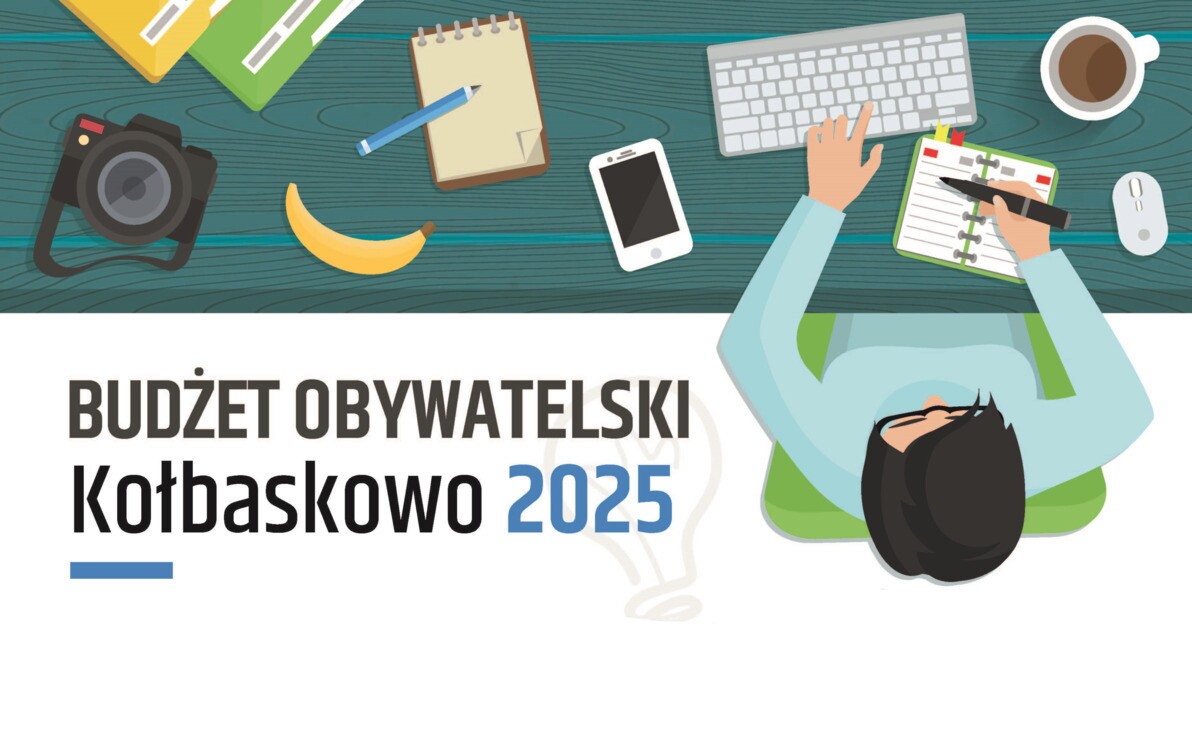 BUDŻET OBYWATELSKI
Kołbaskowo 2025